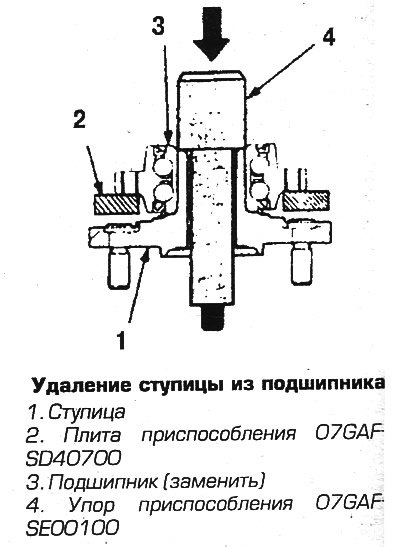 3

4

2

1

Удаление ступицы из подшипника

1. Ступица
2. Плита приспособления 07GAF SD40700
3. Подшипник (заменить)
4. Упор приспособления 07GAF SE00100